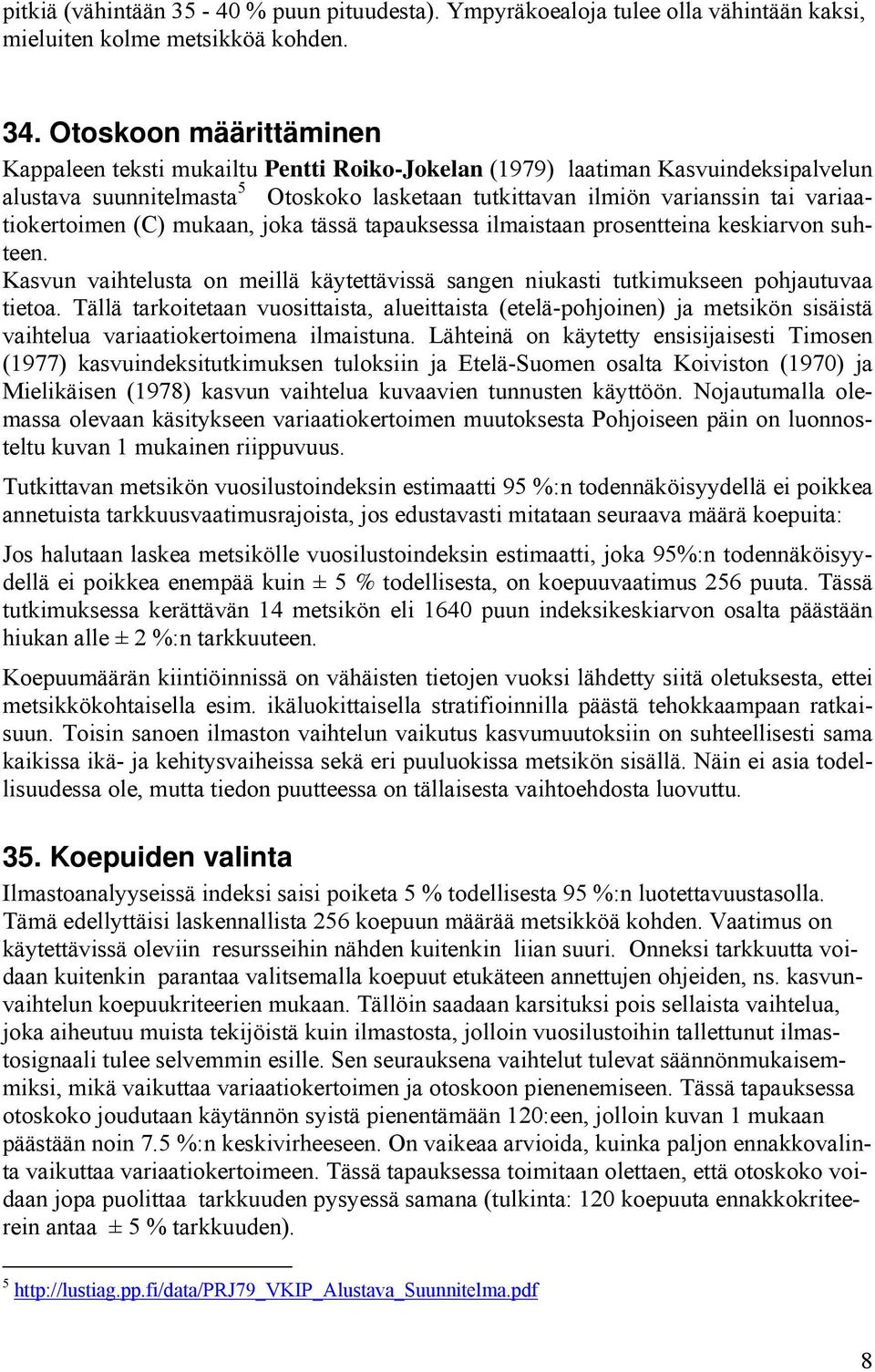 pitkiä (vähintään 35 - 40 % puun pituudesta). Ympyräkoealoja tulee olla vähintään kaksi, mieluiten kolme metsikköä kohden.

34. Otoskoon määrittäminen

Kappaleen teksti mukailtu Pentti Roiko-Jokelan (1979) laatiman Kasvuindeksipalvelun alustava suunnitelmasta$^5$ Otoskoko lasketaan tutkittavan ilmiön varianssin tai variaatiokertoimen (C) mukaan, joka tässä tapauksessa ilmaistaan prosentteina keskiarvon suhteen.
Kasvun vaihtelusta on meillä käytettävissä sangen niukasti tutkimukseen pohjautuvaa tietoa. Tällä tarkoitetaan vuosittaista, alueittaista (etelä-pohjoinen) ja metsikön sisäistä vaihtelua variaatiokertoimena ilmaistuna. Lähteinä on käytetty ensisijaisesti Timosen (1977) kasvuindeksitutkimuksen tuloksiin ja Etelä-Suomen osalta Koiviston (1970) ja Mielikäisen (1978) kasvun vaihtelua kuvaavien tunnusten käyttöön. Nojautumalla olemassa olevaan käsitykseen variaatiokertoimen muutoksesta Pohjoiseen päin on luonnosteltu kuvan 1 mukainen riippuvuus.

Tutkittavan metsikön vuosilustoindeksin estimaatti 95 %:n todennäköisyydellä ei poikkea annetuista tarkkuusvaatimusrajoista, jos edustavasti mitataan seuraava määrä koepuita:

Jos halutaan laskea metsikölle vuosilustoindeksin estimaatti, joka 95%:n todennäköisyydellä ei poikkea enempää kuin ± 5 % todellisesta, on koepuuvaatimus 256 puuta. Tässä tutkimuksessa kerättävän 14 metsikön eli 1640 puun indeksikeskiarvon osalta päästään hiukan alle ± 2 %:n tarkkuuteen.

Koepuumäärän kiintiöinnissä on vähäisten tietojen vuoksi lähdetty siitä oletuksesta, ettei metsikkökohtaisella esim. ikäluokittaisella stratifioinnilla päästä tehokkaampaan ratkaisuun. Toisin sanoen ilmaston vaihtelun vaikutus kasvumuutoksiin on suhteellisesti sama kaikissa ikä- ja kehitysvaiheissa sekä eri puuluokissa metsikön sisällä. Näin ei asia todellisuudessa ole, mutta tiedon puutteessa on tällaisesta vaihtoehdosta luovuttu.

35. Koepuiden valinta

Ilmastoanalyyseissä indeksi saisi poiketa 5 % todellisesta 95 %:n luotettavuustasolla. Tämä edellyttäisi laskennallista 256 koepuun määrää metsikköä kohden. Vaatimus on käytettävissä oleviin resursseihin nähden kuitenkin liian suuri. Onneksi tarkkuutta voidaan kuitenkin parantaa valitsemalla koepuut etukäteen annettujen ohjeiden, ns. kasvunvaihtelun koepuukriteerien mukaan. Tällöin saadaan karsituksi pois sellaista vaihtelua, joka aiheutuu muista tekijöistä kuin ilmastosta, jolloin vuosilustoihin tallettunut ilmastosignaali tulee selvemmin esille. Sen seurauksena vaihtelut tulevat säännönmukaisemmiksi, mikä vaikuttaa variaatiokertoimen ja otoskoon pienenemiseen. Tässä tapauksessa otoskoko joudutaan käytännön syistä pienentämään 120:een, jolloin kuvan 1 mukaan päästään noin 7.5 %:n keskivirheeseen. On vaikeaa arvioida, kuinka paljon ennakkovalinta vaikuttaa variaatiokertoimeen. Tässä tapauksessa toimitaan olettaen, että otoskoko voidaan jopa puolittaa tarkkuuden pysyessä samana (tulkinta: 120 koepuuta ennakkokriteerein antaa ± 5 % tarkkuuden).

$^5$ http://lustiag.pp.fi/data/PRJ79_VKIP_Alustava_Suunnitelma.pdf

8